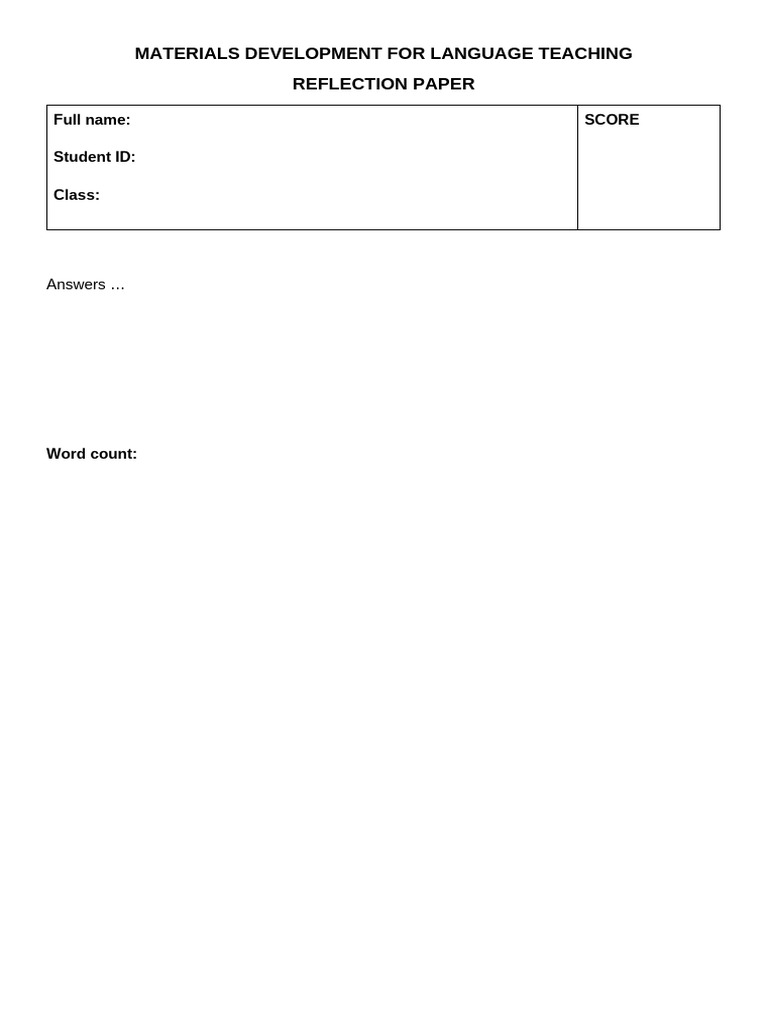 MATERIALS DEVELOPMENT FOR LANGUAGE TEACHING

REFLECTION PAPER

| Full name:<br>Student ID:<br>Class: | SCORE |
|---|---|

Answers …

Word count: